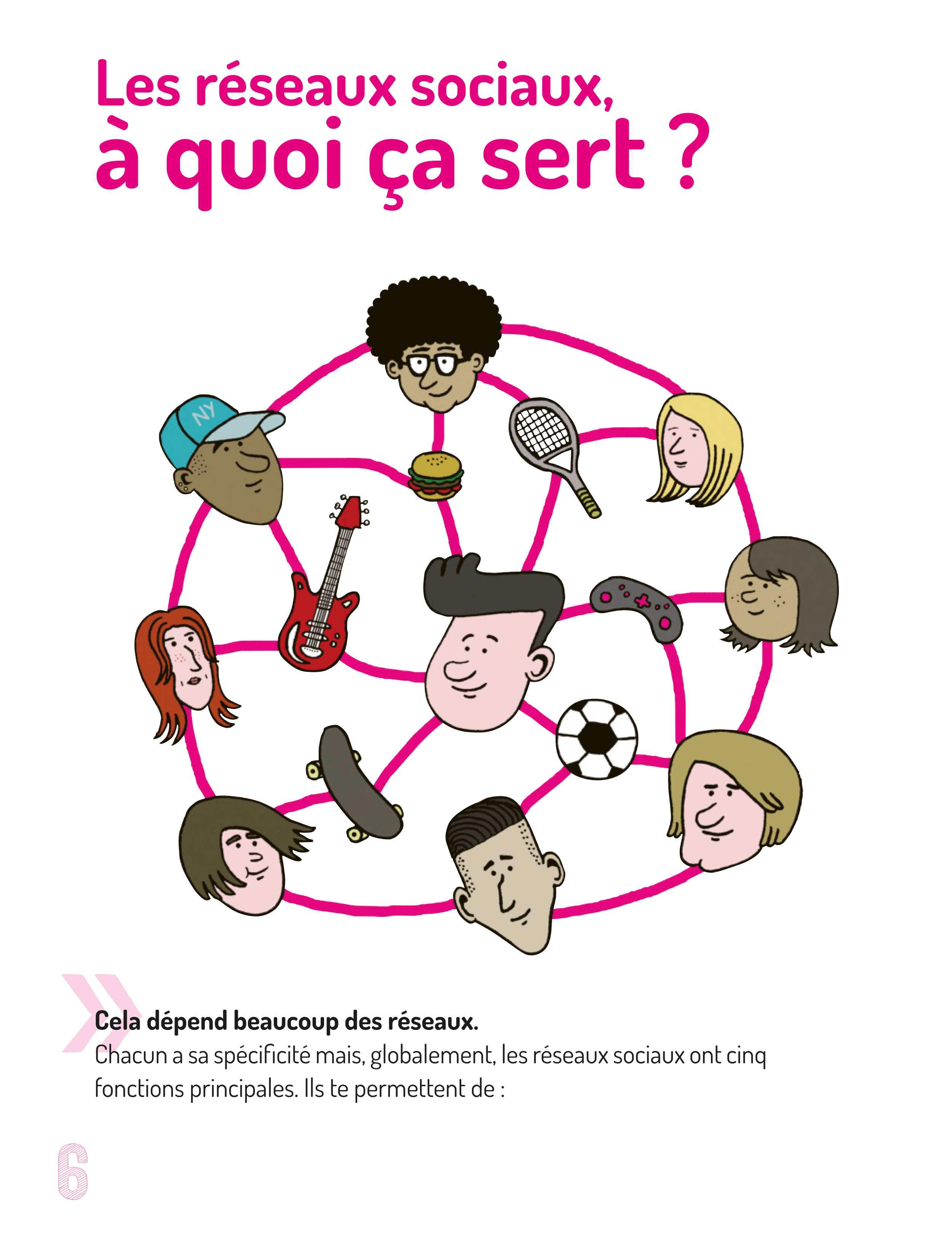 Les réseaux sociaux,
à quoi ça sert ?

NY

Cela dépend beaucoup des réseaux.

Chacun a sa spécificité mais, globalement, les réseaux sociaux ont cinq fonctions principales. Ils te permettent de :

6